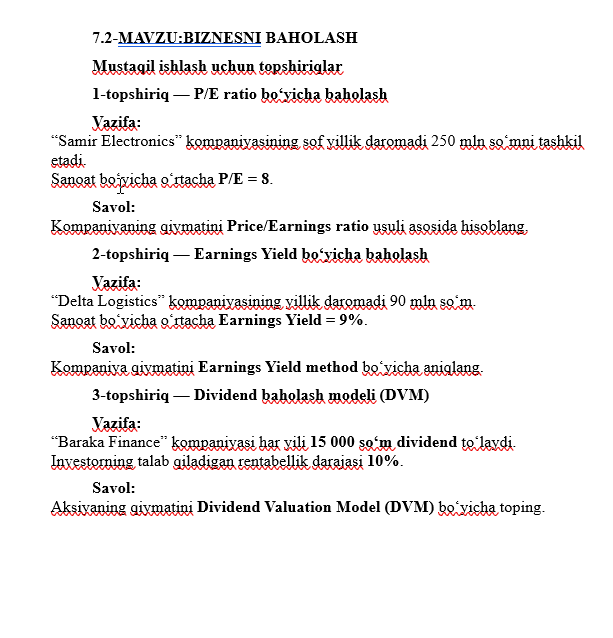 7.2-MAVZU:BIZNESNI BAHOLASH

Mustaqil ishlash uchun topshiriqlar

1-topshiriq — P/E ratio bo‘yicha baholash

Vazifa:
“Samir Electronics” kompaniyasining sof yillik daromadi 250 mln so‘mni tashkil etadi.
Sanoat bo‘yicha o‘rtacha P/E = 8.

Savol:
Kompaniyaning qiymatini Price/Earnings ratio usuli asosida hisoblang.

2-topshiriq — Earnings Yield bo‘yicha baholash

Vazifa:
“Delta Logistics” kompaniyasining yillik daromadi 90 mln so‘m.
Sanoat bo‘yicha o‘rtacha Earnings Yield = 9%.

Savol:
Kompaniya qiymatini Earnings Yield method bo‘yicha aniqlang.

3-topshiriq — Dividend baholash modeli (DVM)

Vazifa:
“Baraka Finance” kompaniyasi har yili 15 000 so‘m dividend to‘laydi.
Investorning talab qiladigan rentabellik darajasi 10%.

Savol:
Aksiyaning qiymatini Dividend Valuation Model (DVM) bo‘yicha toping.